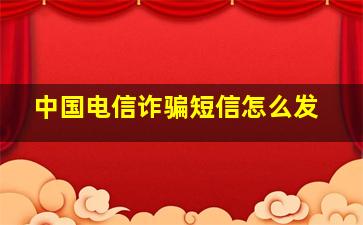 中国电信诈骗短信怎么发